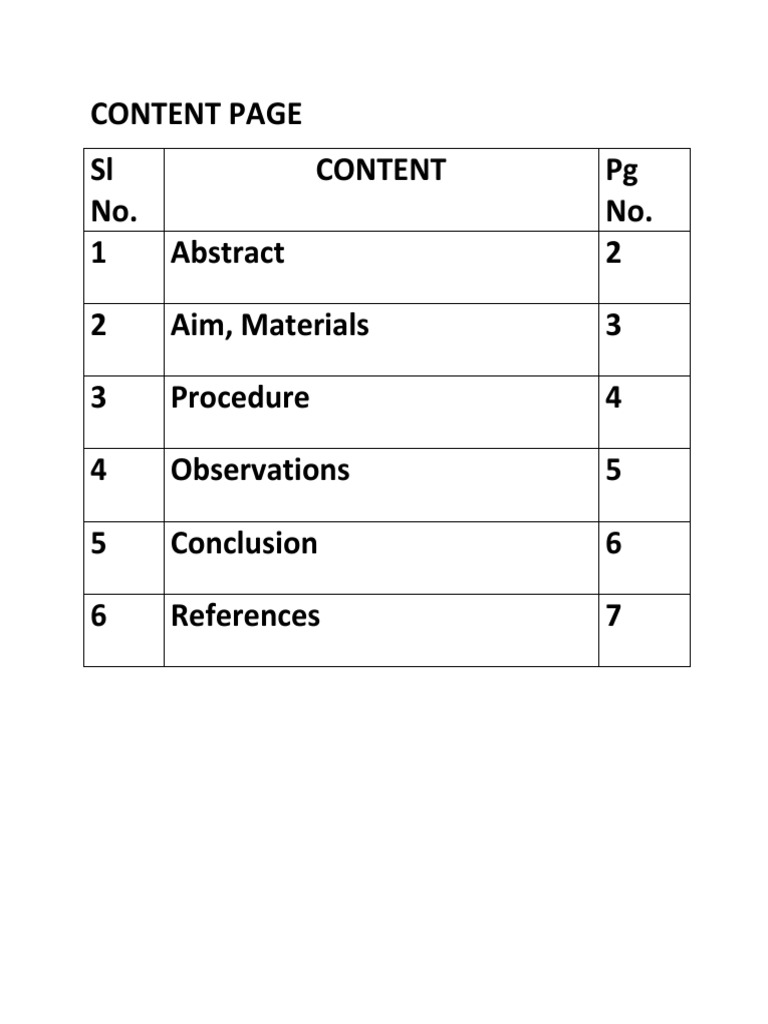 CONTENT PAGE

| Sl No. | CONTENT | Pg No. |
|---|---|---|
| 1 | Abstract | 2 |
| 2 | Aim, Materials | 3 |
| 3 | Procedure | 4 |
| 4 | Observations | 5 |
| 5 | Conclusion | 6 |
| 6 | References | 7 |